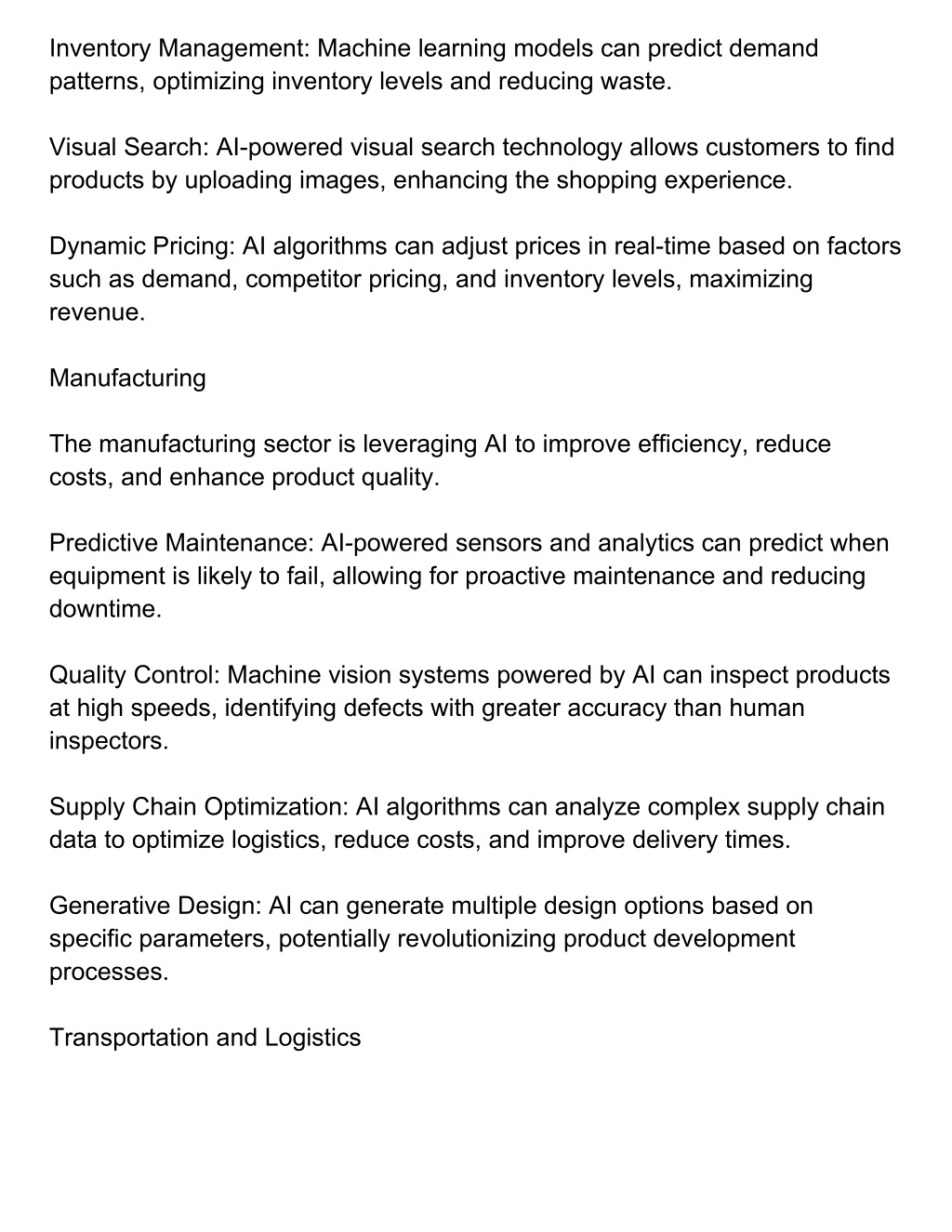 Inventory Management: Machine learning models can predict demand patterns, optimizing inventory levels and reducing waste.

Visual Search: AI-powered visual search technology allows customers to find products by uploading images, enhancing the shopping experience.

Dynamic Pricing: AI algorithms can adjust prices in real-time based on factors such as demand, competitor pricing, and inventory levels, maximizing revenue.

Manufacturing

The manufacturing sector is leveraging AI to improve efficiency, reduce costs, and enhance product quality.

Predictive Maintenance: AI-powered sensors and analytics can predict when equipment is likely to fail, allowing for proactive maintenance and reducing downtime.

Quality Control: Machine vision systems powered by AI can inspect products at high speeds, identifying defects with greater accuracy than human inspectors.

Supply Chain Optimization: AI algorithms can analyze complex supply chain data to optimize logistics, reduce costs, and improve delivery times.

Generative Design: AI can generate multiple design options based on specific parameters, potentially revolutionizing product development processes.

Transportation and Logistics